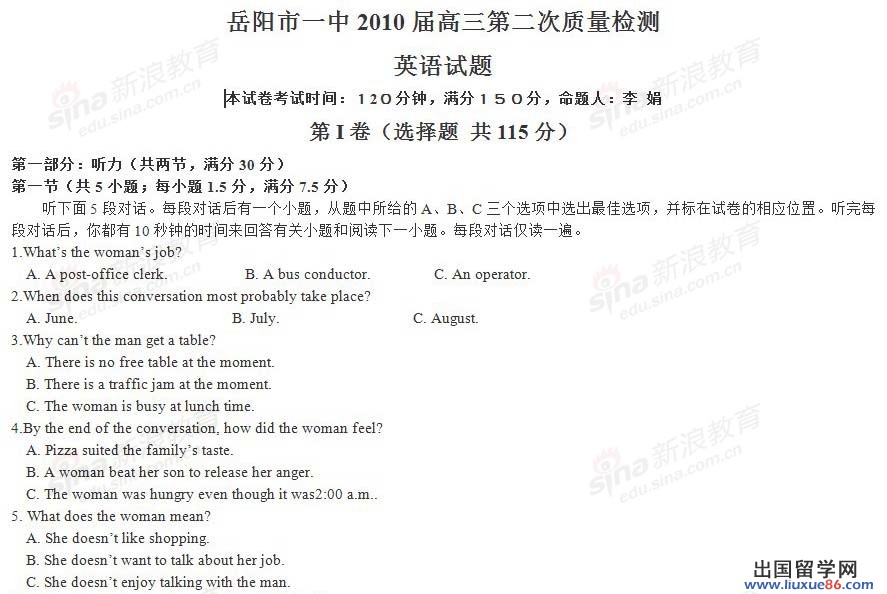 岳阳市一中 2010 届高三第二次质量检测

英语试题

本试卷考试时间：120分钟，满分150分，命题人：李 娟

第I卷（选择题 共 115 分）

第一部分：听力（共两节，满分 30 分）
第一节（共 5 小题；每小题 1.5 分，满分 7.5 分）

听下面 5 段对话。每段对话后有一个小题，从题中所给的 A、B、C 三个选项中选出最佳选项，并标在试卷的相应位置。听完每段对话后，你都有 10 秒钟的时间来回答有关小题和阅读下一小题。每段对话仅读一遍。

1.What's the woman's job?
A. A post-office clerk.　B. A bus conductor.　C. An operator.

2.When does this conversation most probably take place?
A. June.　B. July.　C. August.

3.Why can't the man get a table?
A. There is no free table at the moment.
B. There is a traffic jam at the moment.
C. The woman is busy at lunch time.

4.By the end of the conversation, how did the woman feel?
A. Pizza suited the family's taste.
B. A woman beat her son to release her anger.
C. The woman was hungry even though it was2:00 a.m..

5. What does the woman mean?
A. She doesn't like shopping.
B. She doesn't want to talk about her job.
C. She doesn't enjoy talking with the man.

sina 新浪教育 edu.sina.com.cn

出国留学网 www.liuxue86.com